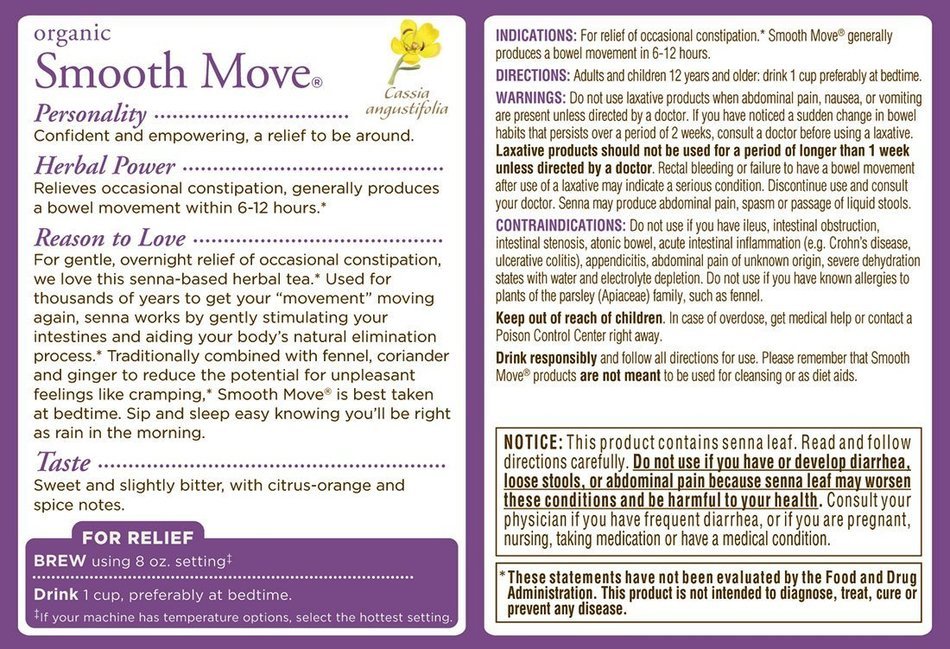 organic
Smooth Move®

Cassia angustifolia

Personality
Confident and empowering, a relief to be around.

Herbal Power
Relieves occasional constipation, generally produces a bowel movement within 6-12 hours.*

Reason to Love
For gentle, overnight relief of occasional constipation, we love this senna-based herbal tea.* Used for thousands of years to get your "movement" moving again, senna works by gently stimulating your intestines and aiding your body's natural elimination process.* Traditionally combined with fennel, coriander and ginger to reduce the potential for unpleasant feelings like cramping,* Smooth Move® is best taken at bedtime. Sip and sleep easy knowing you'll be right as rain in the morning.

Taste
Sweet and slightly bitter, with citrus-orange and spice notes.

FOR RELIEF
BREW using 8 oz. setting‡
Drink 1 cup, preferably at bedtime.
‡If your machine has temperature options, select the hottest setting.

INDICATIONS: For relief of occasional constipation.* Smooth Move® generally produces a bowel movement in 6-12 hours.

DIRECTIONS: Adults and children 12 years and older: drink 1 cup preferably at bedtime.

WARNINGS: Do not use laxative products when abdominal pain, nausea, or vomiting are present unless directed by a doctor. If you have noticed a sudden change in bowel habits that persists over a period of 2 weeks, consult a doctor before using a laxative. Laxative products should not be used for a period of longer than 1 week unless directed by a doctor. Rectal bleeding or failure to have a bowel movement after use of a laxative may indicate a serious condition. Discontinue use and consult your doctor. Senna may produce abdominal pain, spasm or passage of liquid stools.

CONTRAINDICATIONS: Do not use if you have ileus, intestinal obstruction, intestinal stenosis, atonic bowel, acute intestinal inflammation (e.g. Crohn's disease, ulcerative colitis), appendicitis, abdominal pain of unknown origin, severe dehydration states with water and electrolyte depletion. Do not use if you have known allergies to plants of the parsley (Apiaceae) family, such as fennel.

Keep out of reach of children. In case of overdose, get medical help or contact a Poison Control Center right away.

Drink responsibly and follow all directions for use. Please remember that Smooth Move® products are not meant to be used for cleansing or as diet aids.

NOTICE: This product contains senna leaf. Read and follow directions carefully. Do not use if you have or develop diarrhea, loose stools, or abdominal pain because senna leaf may worsen these conditions and be harmful to your health. Consult your physician if you have frequent diarrhea, or if you are pregnant, nursing, taking medication or have a medical condition.

*These statements have not been evaluated by the Food and Drug Administration. This product is not intended to diagnose, treat, cure or prevent any disease.